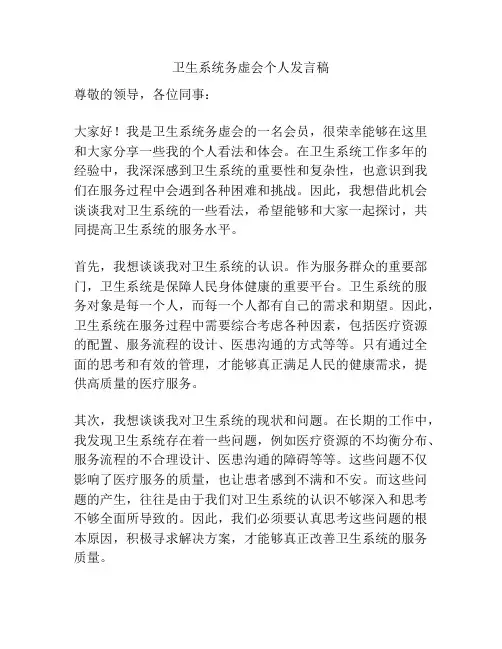 卫生系统务虚会个人发言稿

尊敬的领导，各位同事：

大家好！我是卫生系统务虚会的一名会员，很荣幸能够在这里和大家分享一些我的个人看法和体会。在卫生系统工作多年的经验中，我深深感到卫生系统的重要性和复杂性，也意识到我们在服务过程中会遇到各种困难和挑战。因此，我想借此机会谈谈我对卫生系统的一些看法，希望能够和大家一起探讨，共同提高卫生系统的服务水平。

首先，我想谈谈我对卫生系统的认识。作为服务群众的重要部门，卫生系统是保障人民身体健康的重要平台。卫生系统的服务对象是每一个人，而每一个人都有自己的需求和期望。因此，卫生系统在服务过程中需要综合考虑各种因素，包括医疗资源的配置、服务流程的设计、医患沟通的方式等等。只有通过全面的思考和有效的管理，才能够真正满足人民的健康需求，提供高质量的医疗服务。

其次，我想谈谈我对卫生系统的现状和问题。在长期的工作中，我发现卫生系统存在着一些问题，例如医疗资源的不均衡分布、服务流程的不合理设计、医患沟通的障碍等等。这些问题不仅影响了医疗服务的质量，也让患者感到不满和不安。而这些问题的产生，往往是由于我们对卫生系统的认识不够深入和思考不够全面所导致的。因此，我们必须要认真思考这些问题的根本原因，积极寻求解决方案，才能够真正改善卫生系统的服务质量。